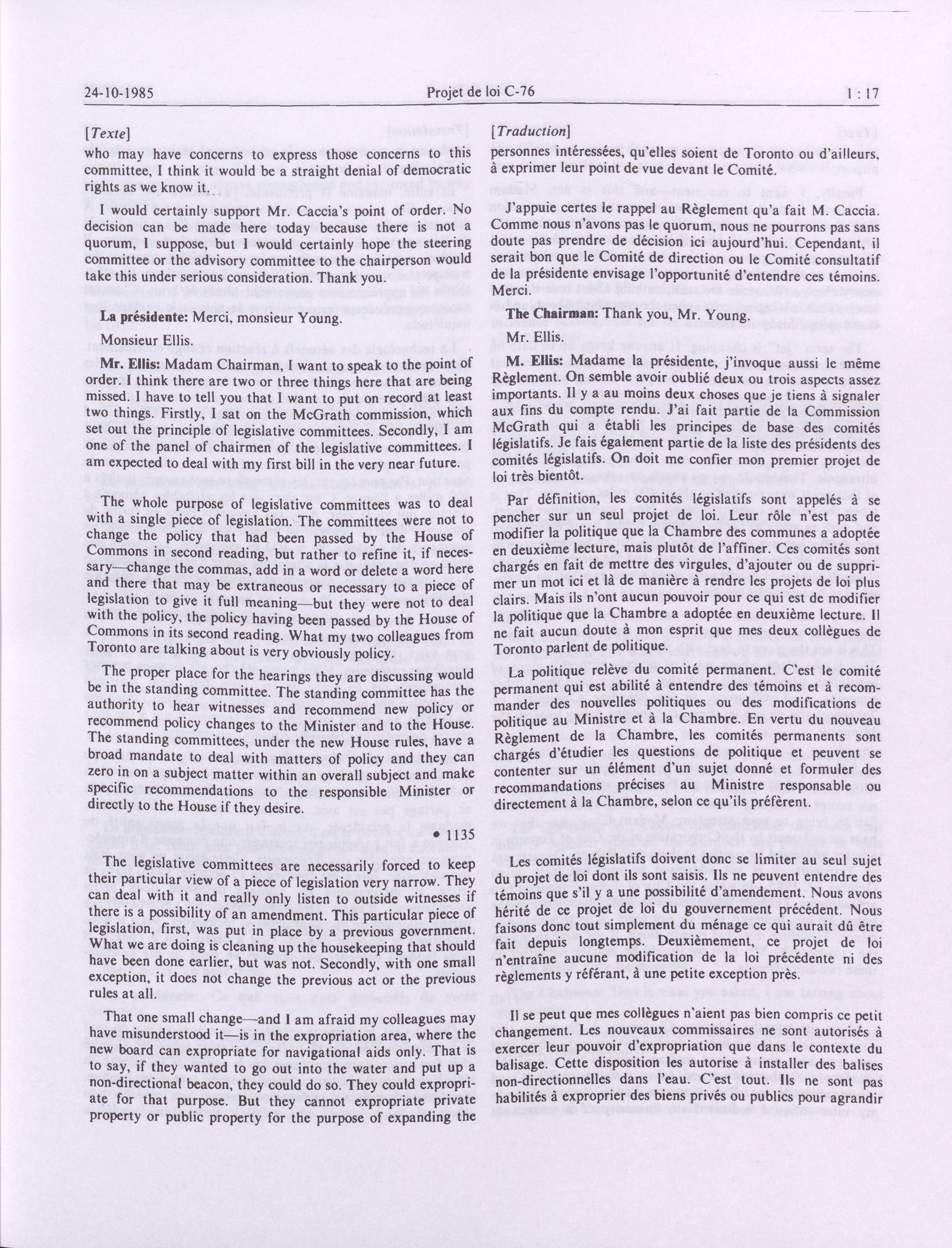 24-10-1985 Projet de loi C-76 1 : 17

[Texte]

who may have concerns to express those concerns to this committee, I think it would be a straight denial of democratic rights as we know it.

I would certainly support Mr. Caccia's point of order. No decision can be made here today because there is not a quorum, I suppose, but I would certainly hope the steering committee or the advisory committee to the chairperson would take this under serious consideration. Thank you.

La présidente: Merci, monsieur Young.

Monsieur Ellis.

Mr. Ellis: Madam Chairman, I want to speak to the point of order. I think there are two or three things here that are being missed. I have to tell you that I want to put on record at least two things. Firstly, I sat on the McGrath commission, which set out the principle of legislative committees. Secondly, I am one of the panel of chairmen of the legislative committees. I am expected to deal with my first bill in the very near future.

The whole purpose of legislative committees was to deal with a single piece of legislation. The committees were not to change the policy that had been passed by the House of Commons in second reading, but rather to refine it, if necessary—change the commas, add in a word or delete a word here and there that may be extraneous or necessary to a piece of legislation to give it full meaning—but they were not to deal with the policy, the policy having been passed by the House of Commons in its second reading. What my two colleagues from Toronto are talking about is very obviously policy.

The proper place for the hearings they are discussing would be in the standing committee. The standing committee has the authority to hear witnesses and recommend new policy or recommend policy changes to the Minister and to the House. The standing committees, under the new House rules, have a broad mandate to deal with matters of policy and they can zero in on a subject matter within an overall subject and make specific recommendations to the responsible Minister or directly to the House if they desire.

• 1135

The legislative committees are necessarily forced to keep their particular view of a piece of legislation very narrow. They can deal with it and really only listen to outside witnesses if there is a possibility of an amendment. This particular piece of legislation, first, was put in place by a previous government. What we are doing is cleaning up the housekeeping that should have been done earlier, but was not. Secondly, with one small exception, it does not change the previous act or the previous rules at all.

That one small change—and I am afraid my colleagues may have misunderstood it—is in the expropriation area, where the new board can expropriate for navigational aids only. That is to say, if they wanted to go out into the water and put up a non-directional beacon, they could do so. They could expropriate for that purpose. But they cannot expropriate private property or public property for the purpose of expanding the

[Traduction]

personnes intéressées, qu'elles soient de Toronto ou d'ailleurs, à exprimer leur point de vue devant le Comité.

J'appuie certes le rappel au Règlement qu'a fait M. Caccia. Comme nous n'avons pas le quorum, nous ne pourrons pas sans doute pas prendre de décision ici aujourd'hui. Cependant, il serait bon que le Comité de direction ou le Comité consultatif de la présidente envisage l'opportunité d'entendre ces témoins. Merci.

The Chairman: Thank you, Mr. Young.

Mr. Ellis.

M. Ellis: Madame la présidente, j'invoque aussi le même Règlement. On semble avoir oublié deux ou trois aspects assez importants. Il y a au moins deux choses que je tiens à signaler aux fins du compte rendu. J'ai fait partie de la Commission McGrath qui a établi les principes de base des comités législatifs. Je fais également partie de la liste des présidents des comités législatifs. On doit me confier mon premier projet de loi très bientôt.

Par définition, les comités législatifs sont appelés à se pencher sur un seul projet de loi. Leur rôle n'est pas de modifier la politique que la Chambre des communes a adoptée en deuxième lecture, mais plutôt de l'affiner. Ces comités sont chargés en fait de mettre des virgules, d'ajouter ou de supprimer un mot ici et là de manière à rendre les projets de loi plus clairs. Mais ils n'ont aucun pouvoir pour ce qui est de modifier la politique que la Chambre a adoptée en deuxième lecture. Il ne fait aucun doute à mon esprit que mes deux collègues de Toronto parlent de politique.

La politique relève du comité permanent. C'est le comité permanent qui est abilité à entendre des témoins et à recommander des nouvelles politiques ou des modifications de politique au Ministre et à la Chambre. En vertu du nouveau Règlement de la Chambre, les comités permanents sont chargés d'étudier les questions de politique et peuvent se contenter sur un élément d'un sujet donné et formuler des recommandations précises au Ministre responsable ou directement à la Chambre, selon ce qu'ils préfèrent.

Les comités législatifs doivent donc se limiter au seul sujet du projet de loi dont ils sont saisis. Ils ne peuvent entendre des témoins que s'il y a une possibilité d'amendement. Nous avons hérité de ce projet de loi du gouvernement précédent. Nous faisons donc tout simplement du ménage ce qui aurait dû être fait depuis longtemps. Deuxièmement, ce projet de loi n'entraîne aucune modification de la loi précédente ni des règlements y référant, à une petite exception près.

Il se peut que mes collègues n'aient pas bien compris ce petit changement. Les nouveaux commissaires ne sont autorisés à exercer leur pouvoir d'expropriation que dans le contexte du balisage. Cette disposition les autorise à installer des balises non-directionnelles dans l'eau. C'est tout. Ils ne sont pas habilités à exproprier des biens privés ou publics pour agrandir